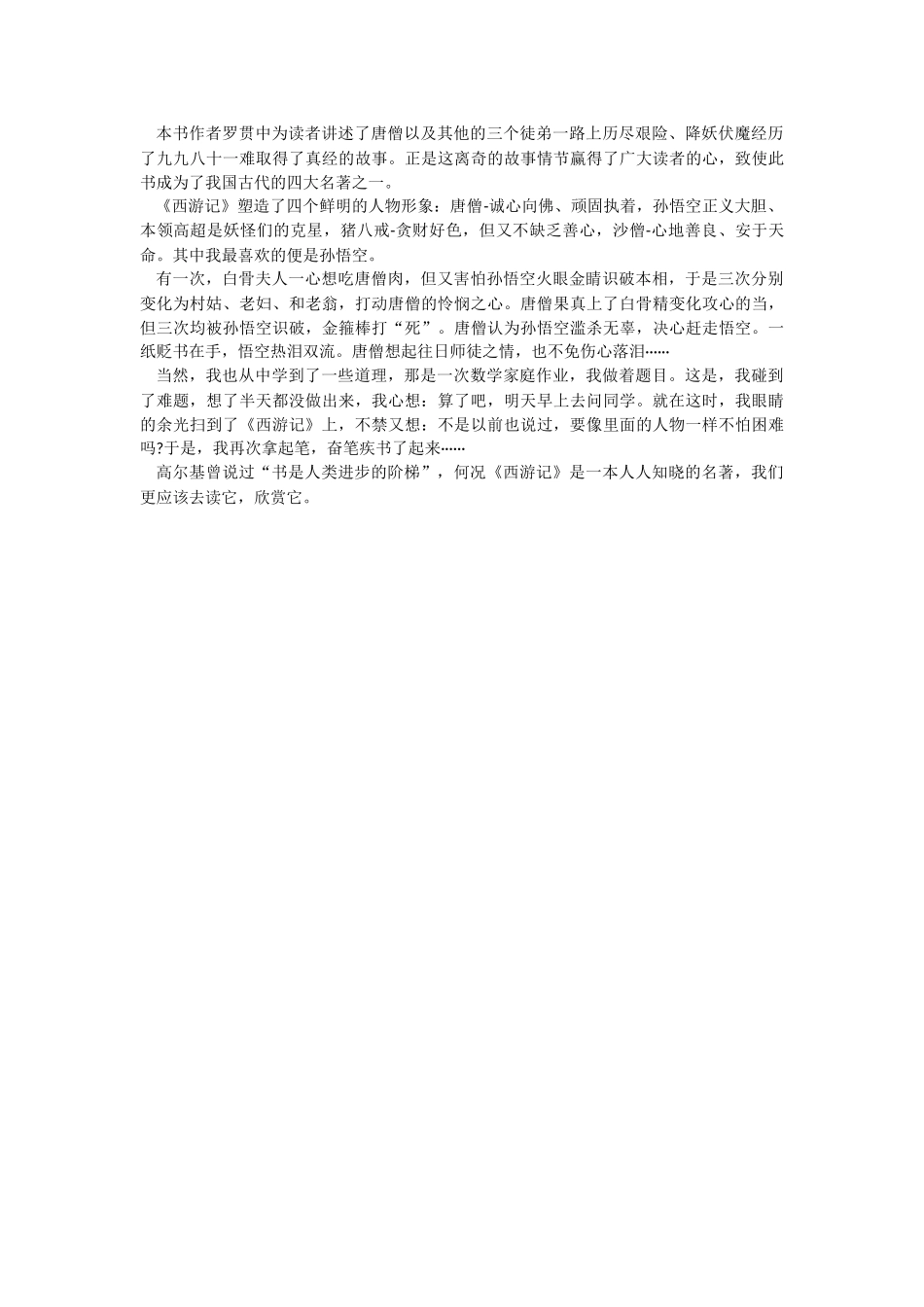 本书作者罗贯中为读者讲述了唐僧以及其他的三个徒弟一路上历尽艰险、降妖伏魔经历了九九八十一难取得了真经的故事。正是这离奇的故事情节赢得了广大读者的心，致使此书成为了我国古代的四大名著之一。

《西游记》塑造了四个鲜明的人物形象：唐僧-诚心向佛、顽固执着，孙悟空正义大胆、本领高超是妖怪们的克星，猪八戒-贪财好色，但又不缺乏善心，沙僧-心地善良、安于天命。其中我最喜欢的便是孙悟空。

有一次，白骨夫人一心想吃唐僧肉，但又害怕孙悟空火眼金睛识破本相，于是三次分别变化为村姑、老妇、和老翁，打动唐僧的怜悯之心。唐僧果真上了白骨精变化攻心的当，但三次均被孙悟空识破，金箍棒打“死”。唐僧认为孙悟空滥杀无辜，决心赶走悟空。一纸贬书在手，悟空热泪双流。唐僧想起往日师徒之情，也不免伤心落泪……

当然，我也从中学到了一些道理，那是一次数学家庭作业，我做着题目。这是，我碰到了难题，想了半天都没做出来，我心想：算了吧，明天早上去问同学。就在这时，我眼睛的余光扫到了《西游记》上，不禁又想：不是以前也说过，要像里面的人物一样不怕困难吗?于是，我再次拿起笔，奋笔疾书了起来……

高尔基曾说过“书是人类进步的阶梯”，何况《西游记》是一本人人知晓的名著，我们更应该去读它，欣赏它。